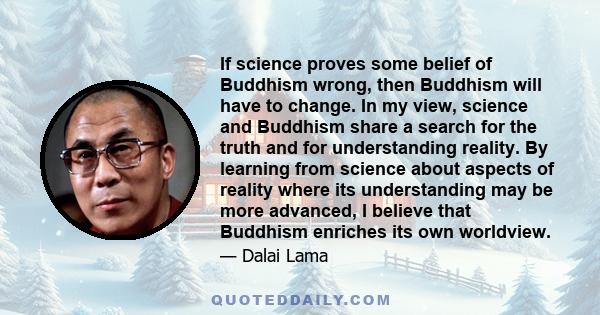 If science proves some belief of Buddhism wrong, then Buddhism will have to change. In my view, science and Buddhism share a search for the truth and for understanding reality. By learning from science about aspects of reality where its understanding may be more advanced, I believe that Buddhism enriches its own worldview.

— Dalai Lama

QUOTEDDAILY.COM